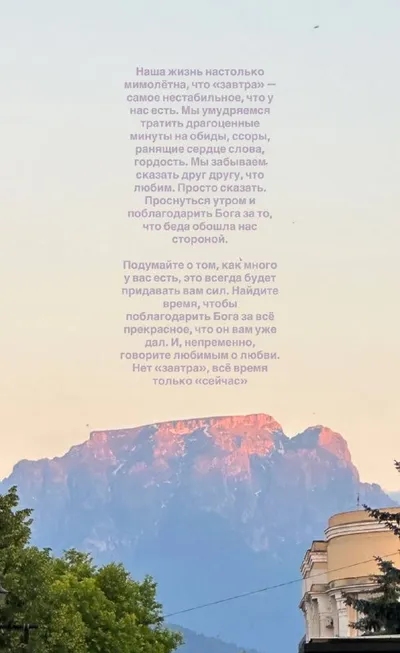 Наша жизнь настолько мимолётна, что «завтра» — самое нестабильное, что у нас есть. Мы умудряемся тратить драгоценные минуты на обиды, ссоры, ранящие сердце слова, гордость. Мы забываем сказать друг другу, что любим. Просто сказать. Проснуться утром и поблагодарить Бога за то, что беда обошла нас стороной.

Подумайте о том, как много у вас есть, это всегда будет придавать вам сил. Найдите время, чтобы поблагодарить Бога за всё прекрасное, что он вам уже дал. И, непременно, говорите любимым о любви. Нет «завтра», всё время только «сейчас»